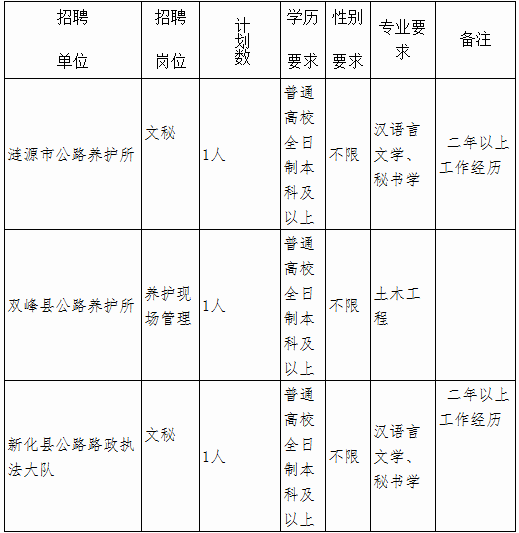 | 招聘单位 | 招聘岗位 | 计划数 | 学历要求 | 性别要求 | 专业要求 | 备注 |
|---|---|---|---|---|---|---|
| 涟源市公路养护所 | 文秘 | 1人 | 普通高校全日制本科及以上 | 不限 | 汉语言文学、秘书学 | 二年以上工作经历 |
| 双峰县公路养护所 | 养护现场管理 | 1人 | 普通高校全日制本科及以上 | 不限 | 土木工程 | |
| 新化县公路路政执法大队 | 文秘 | 1人 | 普通高校全日制本科及以上 | 不限 | 汉语言文学、秘书学 | 二年以上工作经历 |